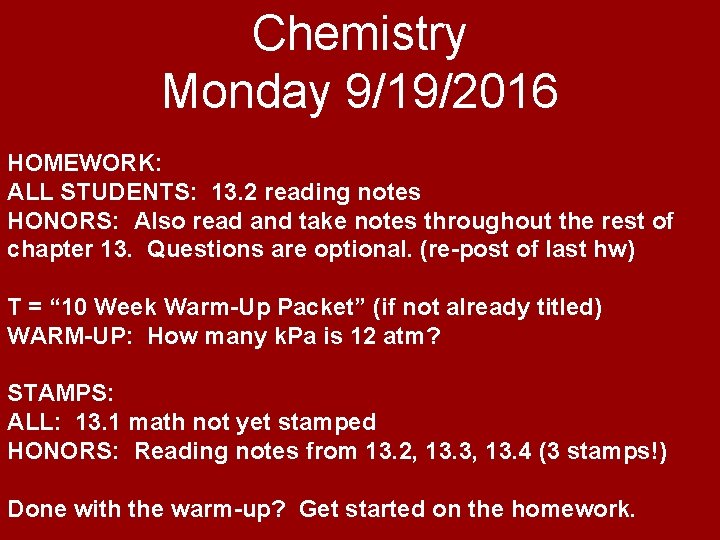 Chemistry
Monday 9/19/2016

HOMEWORK:
ALL STUDENTS: 13.2 reading notes
HONORS: Also read and take notes throughout the rest of chapter 13. Questions are optional. (re-post of last hw)

T = “10 Week Warm-Up Packet” (if not already titled)
WARM-UP: How many kPa is 12 atm?

STAMPS:
ALL: 13.1 math not yet stamped
HONORS: Reading notes from 13.2, 13.3, 13.4 (3 stamps!)

Done with the warm-up? Get started on the homework.